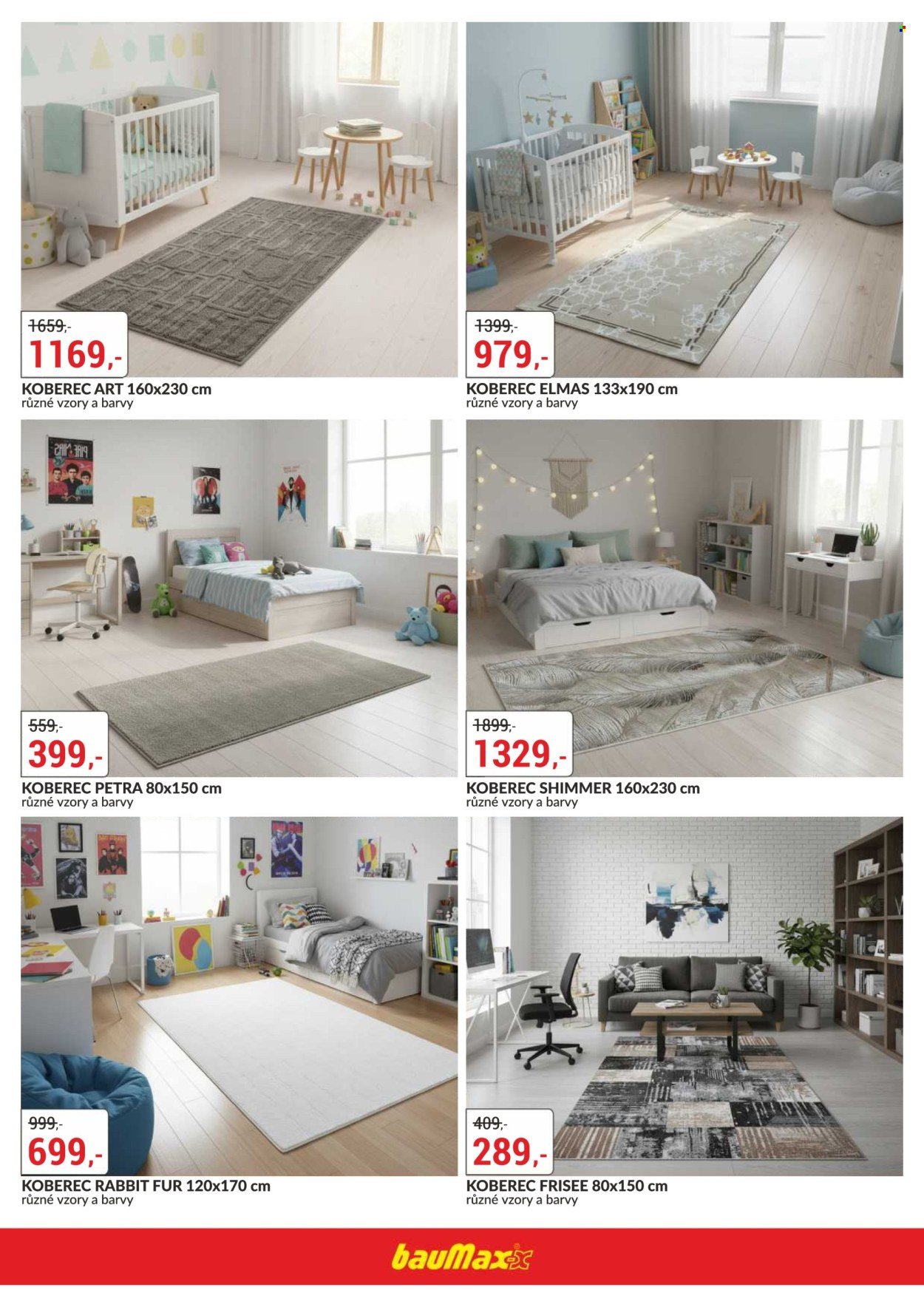 1659,-
1169,-
KOBEREC ART 160x230 cm
různé vzory a barvy

1399,-
979,-
KOBEREC ELMAS 133x190 cm
různé vzory a barvy

559,-
399,-
KOBEREC PETRA 80x150 cm
různé vzory a barvy

1899,-
1329,-
KOBEREC SHIMMER 160x230 cm
různé vzory a barvy

999,-
699,-
KOBEREC RABBIT FUR 120x170 cm
různé vzory a barvy

409,-
289,-
KOBEREC FRISEE 80x150 cm
různé vzory a barvy

bauMax